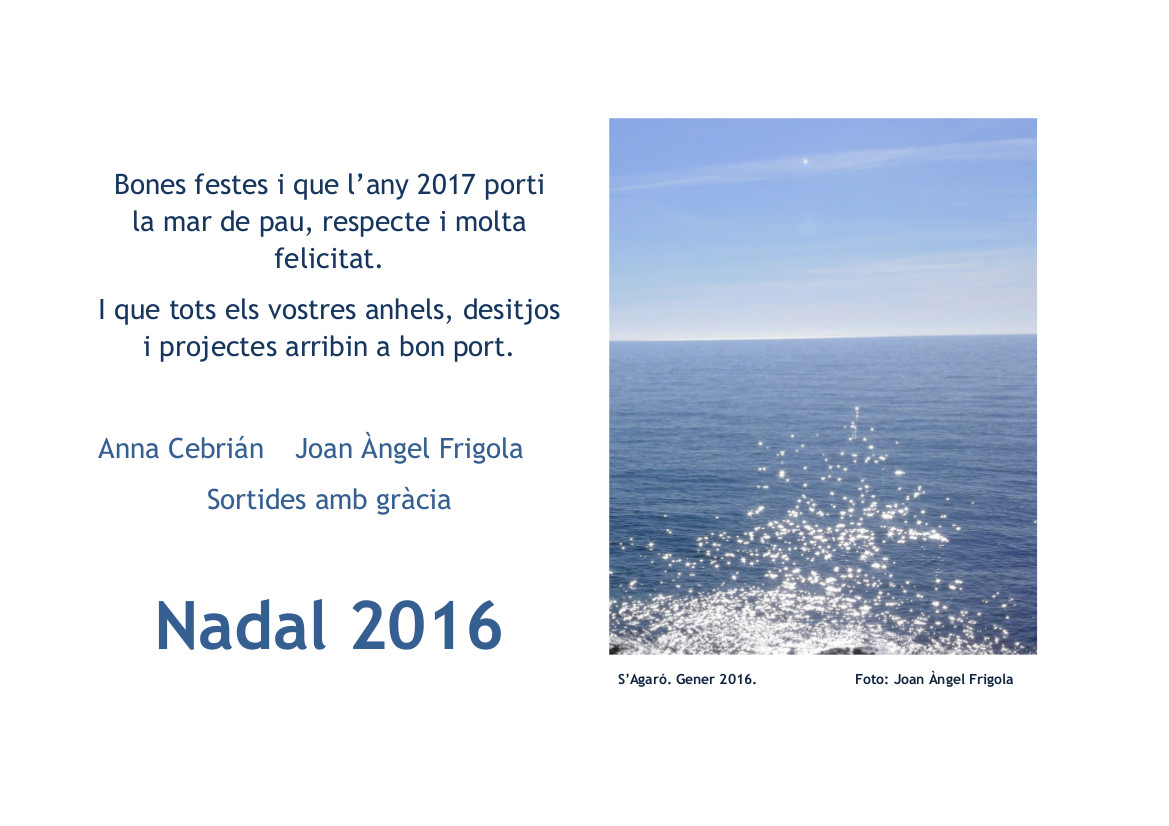 Bones festes i que l'any 2017 porti la mar de pau, respecte i molta felicitat.

I que tots els vostres anhels, desitjos i projectes arribin a bon port.

Anna Cebrián    Joan Àngel Frigola

Sortides amb gràcia

Nadal 2016

S'Agaró. Gener 2016.    Foto: Joan Àngel Frigola